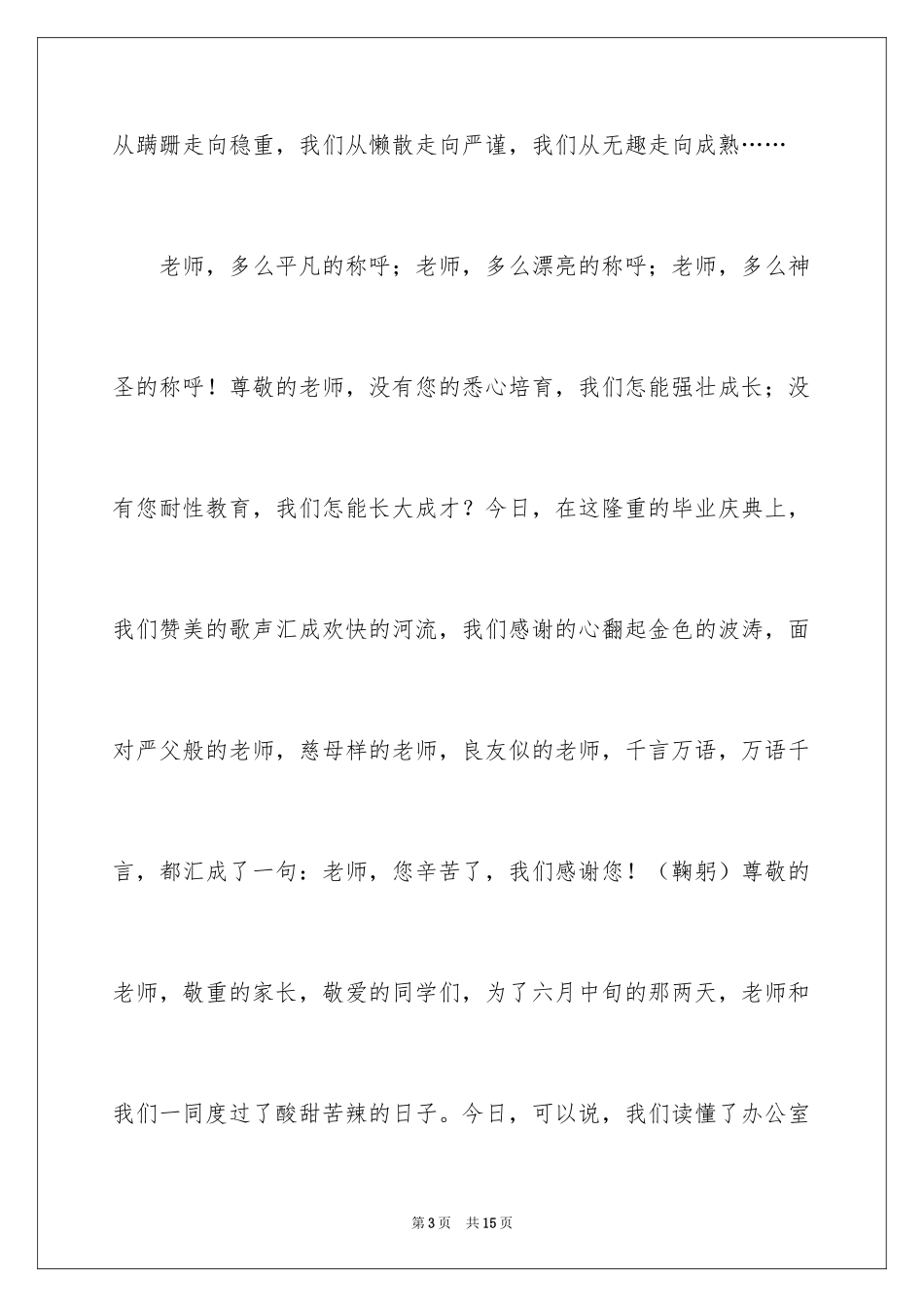 从蹒跚走向稳重，我们从懒散走向严谨，我们从无趣走向成熟……

老师，多么平凡的称呼；老师，多么漂亮的称呼；老师，多么神圣的称呼！尊敬的老师，没有您的悉心培育，我们怎能强壮成长；没有您耐性教育，我们怎能长大成才？今日，在这隆重的毕业庆典上，我们赞美的歌声汇成欢快的河流，我们感谢的心翻起金色的波涛，面对严父般的老师，慈母样的老师，良友似的老师，千言万语，万语千言，都汇成了一句：老师，您辛苦了，我们感谢您！（鞠躬）尊敬的老师，敬重的家长，敬爱的同学们，为了六月中旬的那两天，老师和我们一同度过了酸甜苦辣的日子。今日，可以说，我们读懂了办公室

第3页　共15页